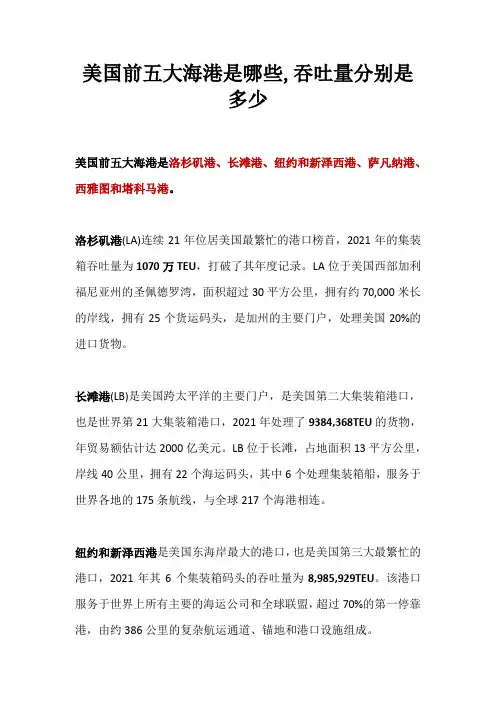 美国前五大海港是哪些, 吞吐量分别是多少

美国前五大海港是洛杉矶港、长滩港、纽约和新泽西港、萨凡纳港、西雅图和塔科马港。

洛杉矶港(LA)连续 21 年位居美国最繁忙的港口榜首，2021 年的集装箱吞吐量为 1070 万 TEU，打破了其年度记录。LA 位于美国西部加利福尼亚州的圣佩德罗湾，面积超过 30 平方公里，拥有约 70,000 米长的岸线，拥有 25 个货运码头，是加州的主要门户，处理美国 20%的进口货物。

长滩港(LB)是美国跨太平洋的主要门户，是美国第二大集装箱港口，也是世界第 21 大集装箱港口，2021 年处理了 9384,368TEU 的货物，年贸易额估计达 2000 亿美元。LB 位于长滩，占地面积 13 平方公里，岸线 40 公里，拥有 22 个海运码头，其中 6 个处理集装箱船，服务于世界各地的 175 条航线，与全球 217 个海港相连。

纽约和新泽西港是美国东海岸最大的港口，也是美国第三大最繁忙的港口，2021 年其 6 个集装箱码头的吞吐量为 8,985,929TEU。该港口服务于世界上所有主要的海运公司和全球联盟，超过 70%的第一停靠港，由约 386 公里的复杂航运通道、锚地和港口设施组成。